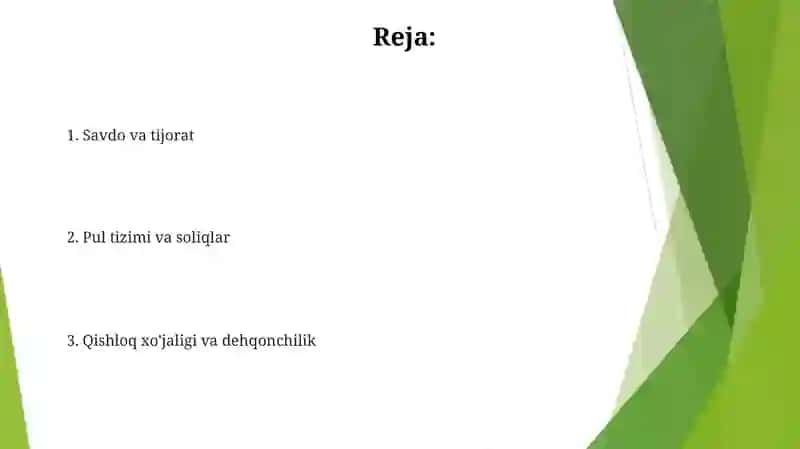 Reja:

1. Savdo va tijorat

2. Pul tizimi va soliqlar

3. Qishloq xo'jaligi va dehqonchilik